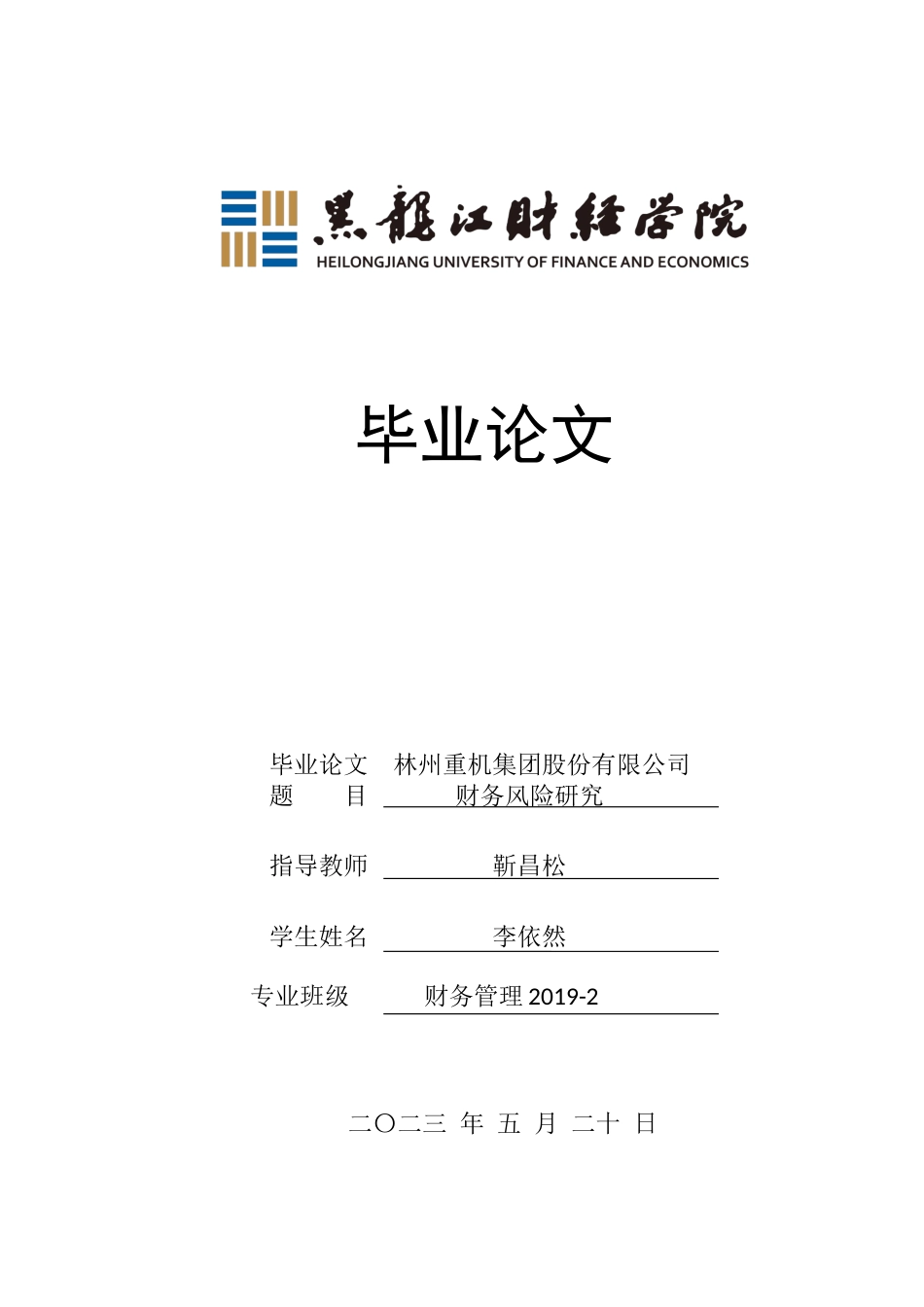 黑龍江財經学院
HEILONGJIANG UNIVERSITY OF FINANCE AND ECONOMICS

毕业论文

毕业论文 林州重机集团股份有限公司
题 目 财务风险研究

指导教师 靳昌松

学生姓名 李依然

专业班级 财务管理2019-2

二〇二三 年 五 月 二十 日